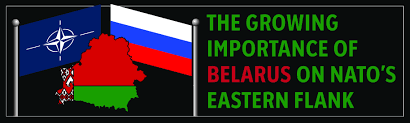 THE GROWING IMPORTANCE OF BELARUS ON NATO'S EASTERN FLANK